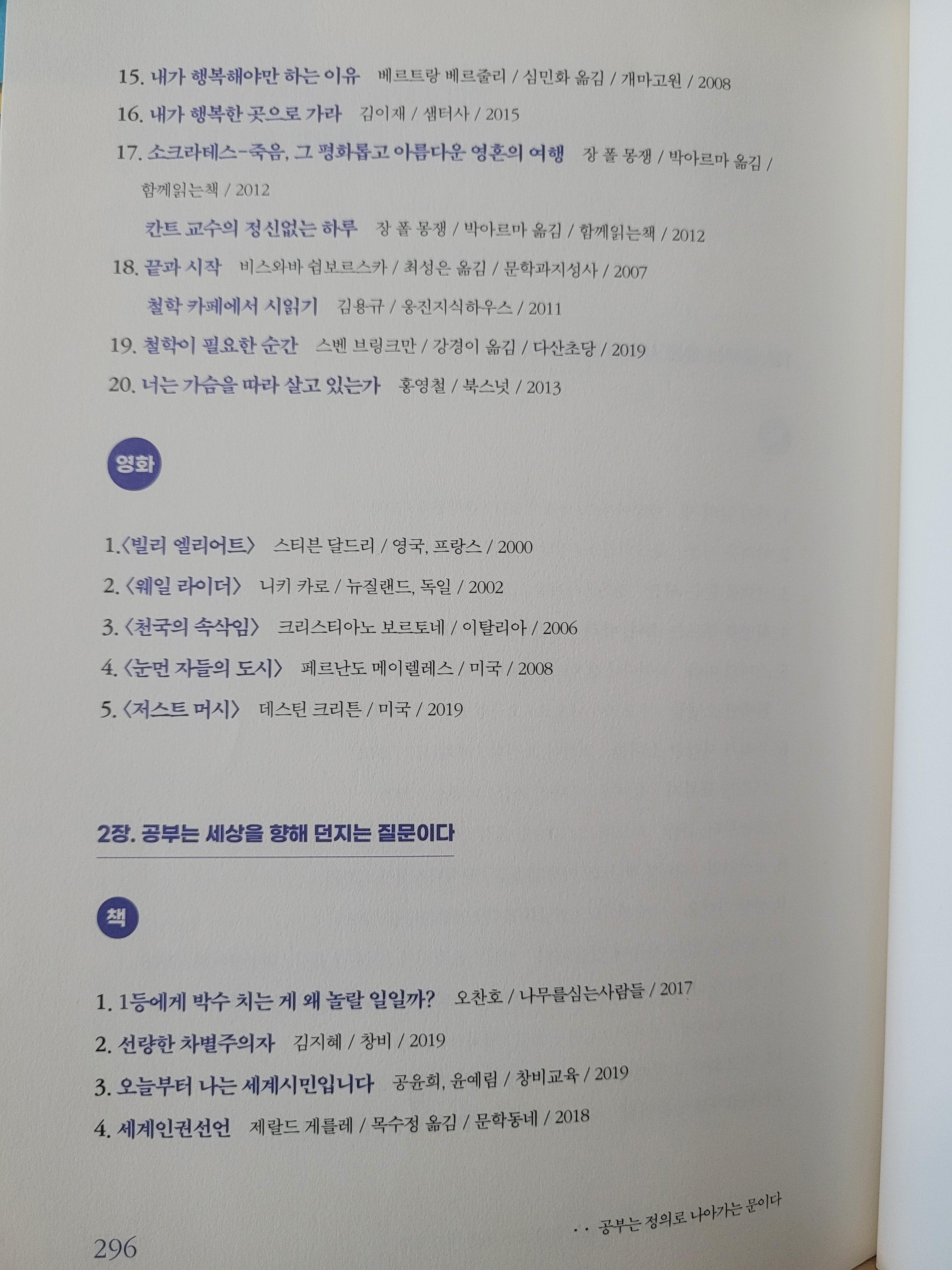 15. 내가 행복해야만 하는 이유 베르트랑 베르줄리 / 심민화 옮김 / 개마고원 / 2008

16. 내가 행복한 곳으로 가라 김이재 / 샘터사 / 2015

17. 소크라테스-죽음, 그 평화롭고 아름다운 영혼의 여행 장 폴 몽쟁 / 박아르마 옮김 / 함께읽는책 / 2012

칸트 교수의 정신없는 하루 장 폴 몽쟁 / 박아르마 옮김 / 함께읽는책 / 2012

18. 끝과 시작 비스와바 쉼보르스카 / 최성은 옮김 / 문학과지성사 / 2007

철학 카페에서 시읽기 김용규 / 웅진지식하우스 / 2011

19. 철학이 필요한 순간 스벤 브링크만 / 강경이 옮김 / 다산초당 / 2019

20. 너는 가슴을 따라 살고 있는가 홍영철 / 북스넛 / 2013

영화

1.〈빌리 엘리어트〉 스티븐 달드리 / 영국, 프랑스 / 2000

2.〈웨일 라이더〉 니키 카로 / 뉴질랜드, 독일 / 2002

3.〈천국의 속삭임〉 크리스티아노 보르토네 / 이탈리아 / 2006

4.〈눈먼 자들의 도시〉 페르난도 메이렐레스 / 미국 / 2008

5.〈저스트 머시〉 데스틴 크리튼 / 미국 / 2019

2장. 공부는 세상을 향해 던지는 질문이다

책

1. 1등에게 박수 치는 게 왜 놀랄 일일까? 오찬호 / 나무를심는사람들 / 2017

2. 선량한 차별주의자 김지혜 / 창비 / 2019

3. 오늘부터 나는 세계시민입니다 공윤희, 윤예림 / 창비교육 / 2019

4. 세계인권선언 제랄드 게를레 / 목수정 옮김 / 문학동네 / 2018

296

· · 공부는 정의로 나아가는 문이다